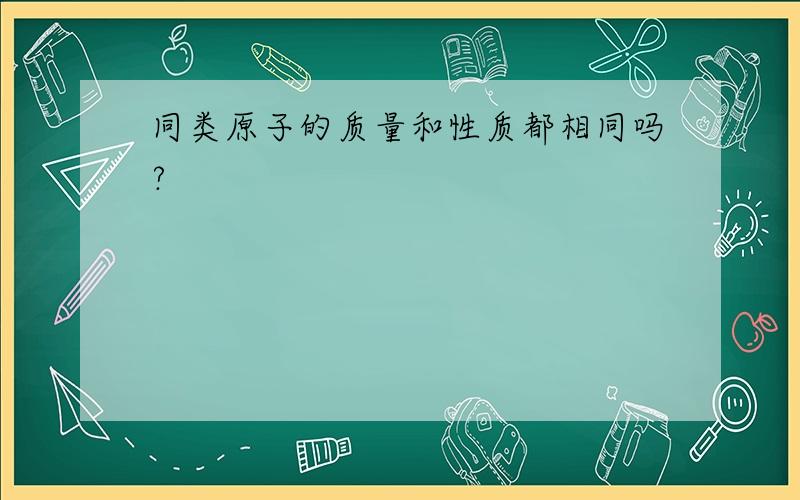 同类原子的质量和性质都相同吗?